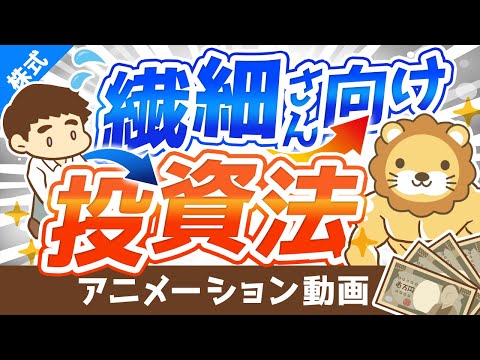 株式

繊細さん向け

投資法

アニメーション動画

壱万円